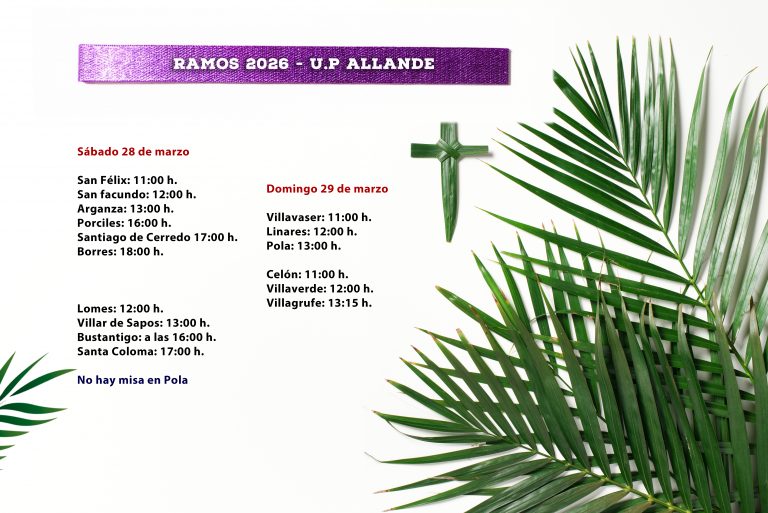 RAMOS 2026 - U.P ALLANDE

Sábado 28 de marzo

San Félix: 11:00 h.
San facundo: 12:00 h.
Arganza: 13:00 h.
Porciles: 16:00 h.
Santiago de Cerredo 17:00 h.
Borres: 18:00 h.

Lomes: 12:00 h.
Villar de Sapos: 13:00 h.
Bustantigo: a las 16:00 h.
Santa Coloma: 17:00 h.

No hay misa en Pola

Domingo 29 de marzo

Villavaser: 11:00 h.
Linares: 12:00 h.
Pola: 13:00 h.

Celón: 11:00 h.
Villaverde: 12:00 h.
Villagrufe: 13:15 h.